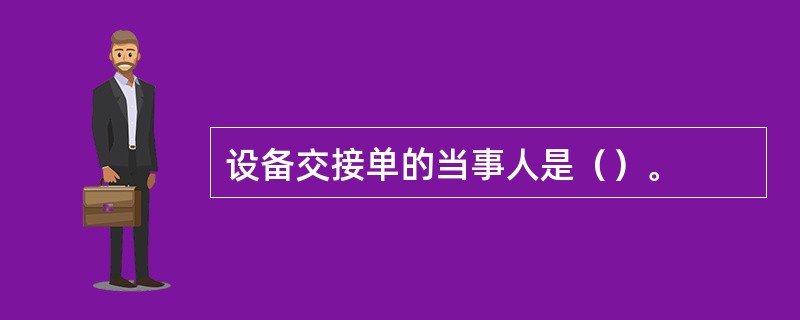 设备交接单的当事人是（）。